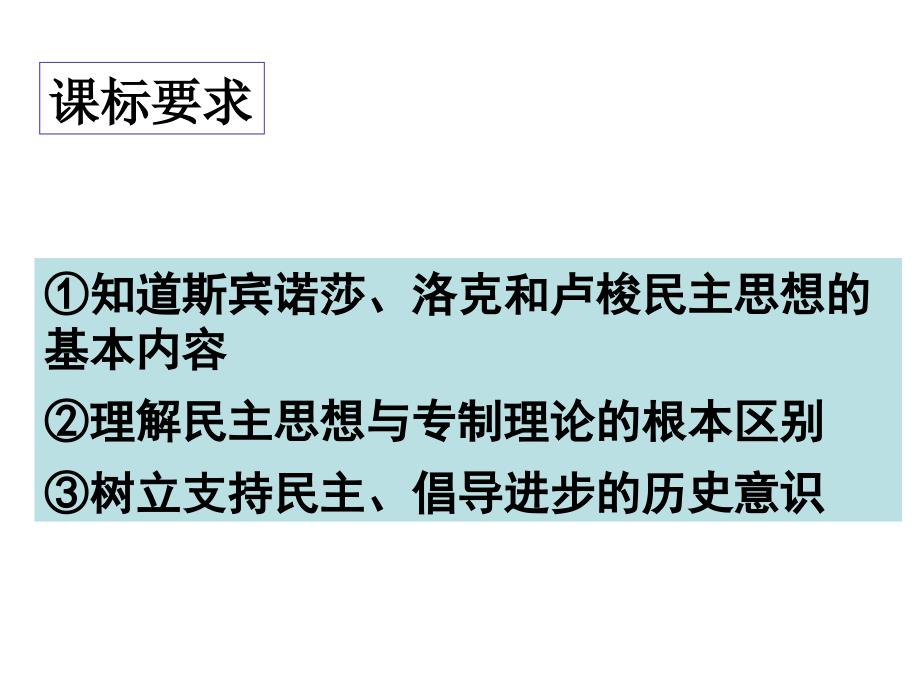 课标要求

①知道斯宾诺莎、洛克和卢梭民主思想的基本内容

②理解民主思想与专制理论的根本区别

③树立支持民主、倡导进步的历史意识